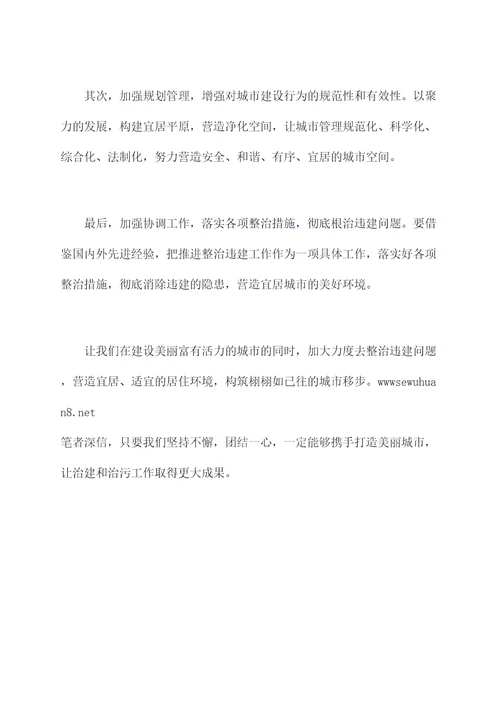 其次，加强规划管理，增强对城市建设行为的规范性和有效性。以聚力的发展，构建宜居平原，营造净化空间，让城市管理规范化、科学化、综合化、法制化，努力营造安全、和谐、有序、宜居的城市空间。

最后，加强协调工作，落实各项整治措施，彻底根治违建问题。要借鉴国内外先进经验，把推进整治违建工作作为一项具体工作，落实好各项整治措施，彻底消除违建的隐患，营造宜居城市的美好环境。

让我们在建设美丽富有活力的城市的同时，加大力度去整治违建问题，营造宜居、适宜的居住环境，构筑栩栩如已往的城市移步。wwwsewuhuan8.net
笔者深信，只要我们坚持不懈，团结一心，一定能够携手打造美丽城市，让治建和治污工作取得更大成果。